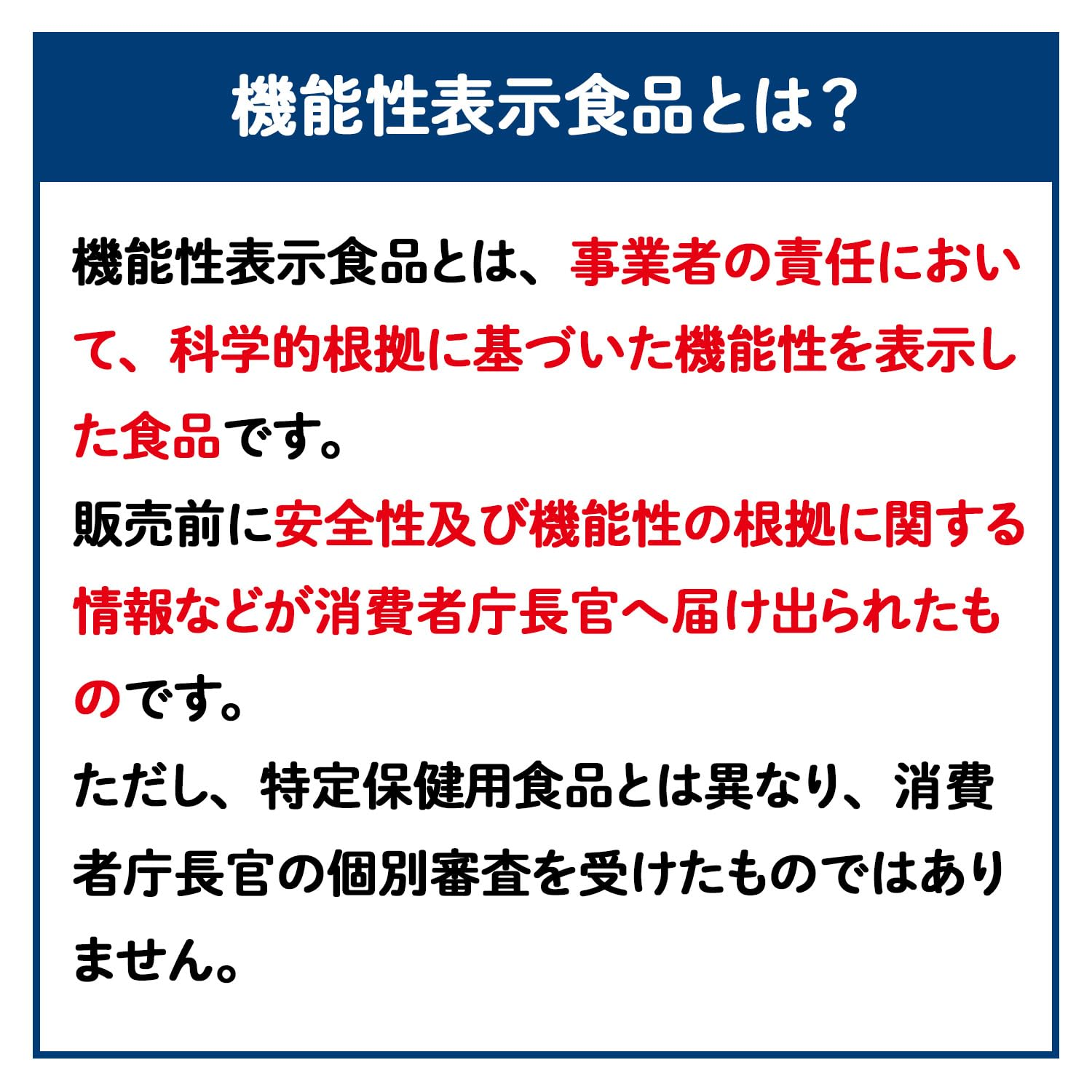 機能性表示食品とは？

機能性表示食品とは、事業者の責任において、科学的根拠に基づいた機能性を表示した食品です。
販売前に安全性及び機能性の根拠に関する情報などが消費者庁長官へ届け出られたものです。
ただし、特定保健用食品とは異なり、消費者庁長官の個別審査を受けたものではありません。